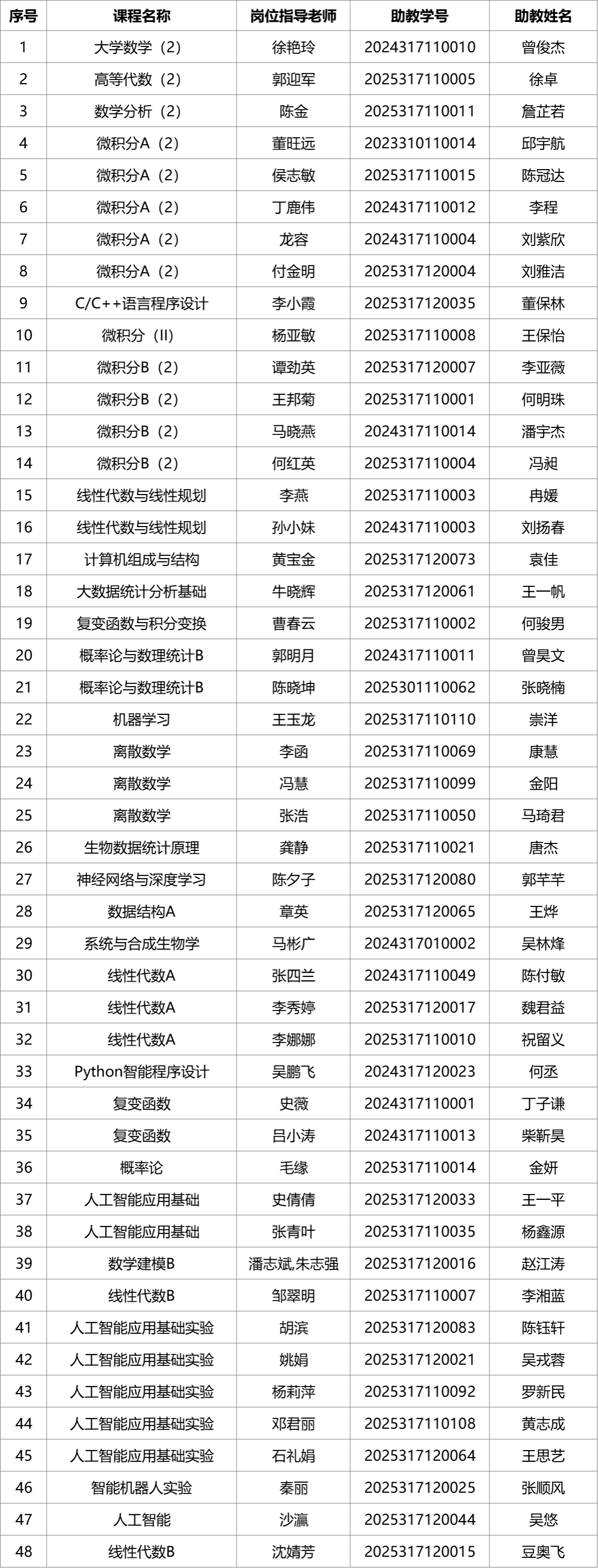 | 序号 | 课程名称 | 岗位指导老师 | 助教学号 | 助教姓名 |
|---|---|---|---|---|
| 1 | 大学数学（2） | 徐艳玲 | 2024317110010 | 曾俊杰 |
| 2 | 高等代数（2） | 郭迎军 | 2025317110005 | 徐卓 |
| 3 | 数学分析（2） | 陈金 | 2025317110011 | 詹芷若 |
| 4 | 微积分A（2） | 董旺远 | 2023310110014 | 邱宇航 |
| 5 | 微积分A（2） | 侯志敏 | 2025317110015 | 陈冠达 |
| 6 | 微积分A（2） | 丁鹿伟 | 2024317110012 | 李程 |
| 7 | 微积分A（2） | 龙容 | 2024317110004 | 刘紫欣 |
| 8 | 微积分A（2） | 付金明 | 2025317120004 | 刘雅洁 |
| 9 | C/C++语言程序设计 | 李小霞 | 2025317120035 | 董保林 |
| 10 | 微积分（II） | 杨亚敏 | 2025317110008 | 王保怡 |
| 11 | 微积分B（2） | 谭劲英 | 2025317120007 | 李亚薇 |
| 12 | 微积分B（2） | 王邦菊 | 2025317110001 | 何明珠 |
| 13 | 微积分B（2） | 马晓燕 | 2024317110014 | 潘宇杰 |
| 14 | 微积分B（2） | 何红英 | 2025317110004 | 冯昶 |
| 15 | 线性代数与线性规划 | 李燕 | 2025317110003 | 冉媛 |
| 16 | 线性代数与线性规划 | 孙小妹 | 2024317110003 | 刘扬春 |
| 17 | 计算机组成与结构 | 黄宝金 | 2025317120073 | 袁佳 |
| 18 | 大数据统计分析基础 | 牛晓辉 | 2025317120061 | 王一帆 |
| 19 | 复变函数与积分变换 | 曹春云 | 2025317110002 | 何骏男 |
| 20 | 概率论与数理统计B | 郭明月 | 2024317110011 | 曾昊文 |
| 21 | 概率论与数理统计B | 陈晓坤 | 2025301110062 | 张晓楠 |
| 22 | 机器学习 | 王玉龙 | 2025317110110 | 崇洋 |
| 23 | 离散数学 | 李函 | 2025317110069 | 康慧 |
| 24 | 离散数学 | 冯慧 | 2025317110099 | 金阳 |
| 25 | 离散数学 | 张浩 | 2025317110050 | 马琦君 |
| 26 | 生物数据统计原理 | 龚静 | 2025317110021 | 唐杰 |
| 27 | 神经网络与深度学习 | 陈夕子 | 2025317120080 | 郭芊芊 |
| 28 | 数据结构A | 章英 | 2025317120065 | 王烨 |
| 29 | 系统与合成生物学 | 马彬广 | 2024317010002 | 吴林烽 |
| 30 | 线性代数A | 张四兰 | 2024317110049 | 陈付敏 |
| 31 | 线性代数A | 李秀婷 | 2025317120017 | 魏君益 |
| 32 | 线性代数A | 李娜娜 | 2025317110010 | 祝留义 |
| 33 | Python智能程序设计 | 吴鹏飞 | 2024317120023 | 何丞 |
| 34 | 复变函数 | 史薇 | 2024317110001 | 丁子谦 |
| 35 | 复变函数 | 吕小涛 | 2024317110013 | 柴靳昊 |
| 36 | 概率论 | 毛缘 | 2025317110014 | 金妍 |
| 37 | 人工智能应用基础 | 史倩倩 | 2025317120033 | 王一平 |
| 38 | 人工智能应用基础 | 张青叶 | 2025317110035 | 杨鑫源 |
| 39 | 数学建模B | 潘志斌,朱志强 | 2025317120016 | 赵江涛 |
| 40 | 线性代数B | 邹翠明 | 2025317110007 | 李湘蓝 |
| 41 | 人工智能应用基础实验 | 胡滨 | 2025317120083 | 陈钰轩 |
| 42 | 人工智能应用基础实验 | 姚娟 | 2025317120021 | 吴戎蓉 |
| 43 | 人工智能应用基础实验 | 杨莉萍 | 2025317110092 | 罗新民 |
| 44 | 人工智能应用基础实验 | 邓君丽 | 2025317110108 | 黄志成 |
| 45 | 人工智能应用基础实验 | 石礼娟 | 2025317120064 | 王思艺 |
| 46 | 智能机器人实验 | 秦丽 | 2025317120025 | 张顺风 |
| 47 | 人工智能 | 沙瀛 | 2025317120044 | 吴悠 |
| 48 | 线性代数B | 沈婧芳 | 2025317120015 | 豆奥飞 |